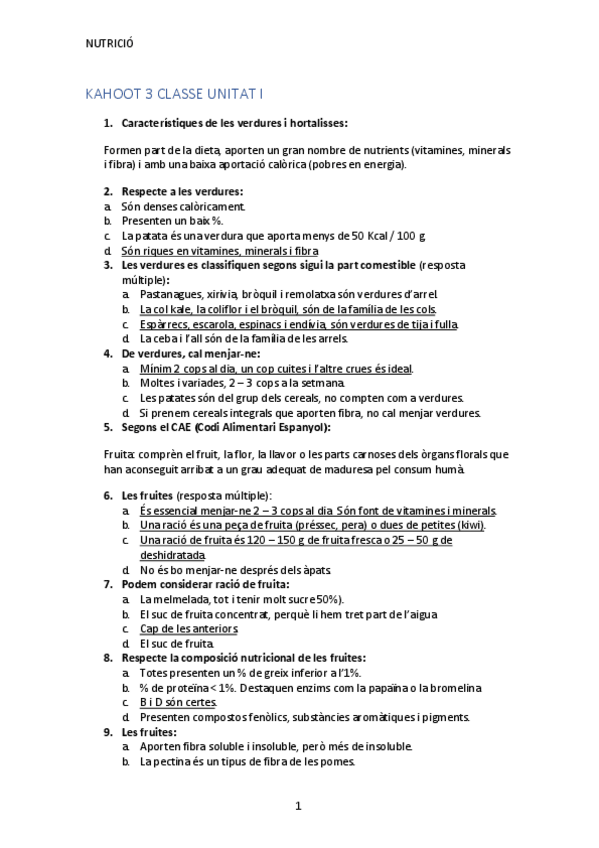 NUTRICIÓ

KAHOOT 3 CLASSE UNITAT I

1. Característiques de les verdures i hortalisses:

Formen part de la dieta, aporten un gran nombre de nutrients (vitamines, minerals i fibra) i amb una baixa aportació calòrica (pobres en energia).

2. Respecte a les verdures:
a. Són denses calòricament.
b. Presenten un baix %.
c. La patata és una verdura que aporta menys de 50 Kcal / 100 g.
d. Són riques en vitamines, minerals i fibra
3. Les verdures es classifiquen segons sigui la part comestible (resposta múltiple):
a. Pastanagues, xirivia, bròquil i remolatxa són verdures d'arrel.
b. La col kale, la coliflor i el bròquil, són de la família de les cols.
c. Espàrrecs, escarola, espinacs i endívia, són verdures de tija i fulla.
d. La ceba i l'all són de la família de les arrels.
4. De verdures, cal menjar-ne:
a. Mínim 2 cops al dia, un cop cuites i l'altre crues és ideal.
b. Moltes i variades, 2 – 3 cops a la setmana.
c. Les patates són del grup dels cereals, no compten com a verdures.
d. Si prenem cereals integrals que aporten fibra, no cal menjar verdures.
5. Segons el CAE (Codi Alimentari Espanyol):

Fruita: comprèn el fruit, la flor, la llavor o les parts carnoses dels òrgans florals que han aconseguit arribat a un grau adequat de maduresa pel consum humà.

6. Les fruites (resposta múltiple):
a. És essencial menjar-ne 2 – 3 cops al dia. Són font de vitamines i minerals.
b. Una ració és una peça de fruita (préssec, pera) o dues de petites (kiwi).
c. Una ració de fruita és 120 – 150 g de fruita fresca o 25 – 50 g de deshidratada.
d. No és bo menjar-ne després dels àpats.
7. Podem considerar ració de fruita:
a. La melmelada, tot i tenir molt sucre 50%).
b. El suc de fruita concentrat, perquè li hem tret part de l'aigua
c. Cap de les anteriors
d. El suc de fruita.
8. Respecte la composició nutricional de les fruites:
a. Totes presenten un % de greix inferior a l'1%.
b. % de proteïna < 1%. Destaquen enzims com la papaïna o la bromelina
c. B i D són certes.
d. Presenten compostos fenòlics, substàncies aromàtiques i pigments.
9. Les fruites:
a. Aporten fibra soluble i insoluble, però més de insoluble.
b. La pectina és un tipus de fibra de les pomes.

1